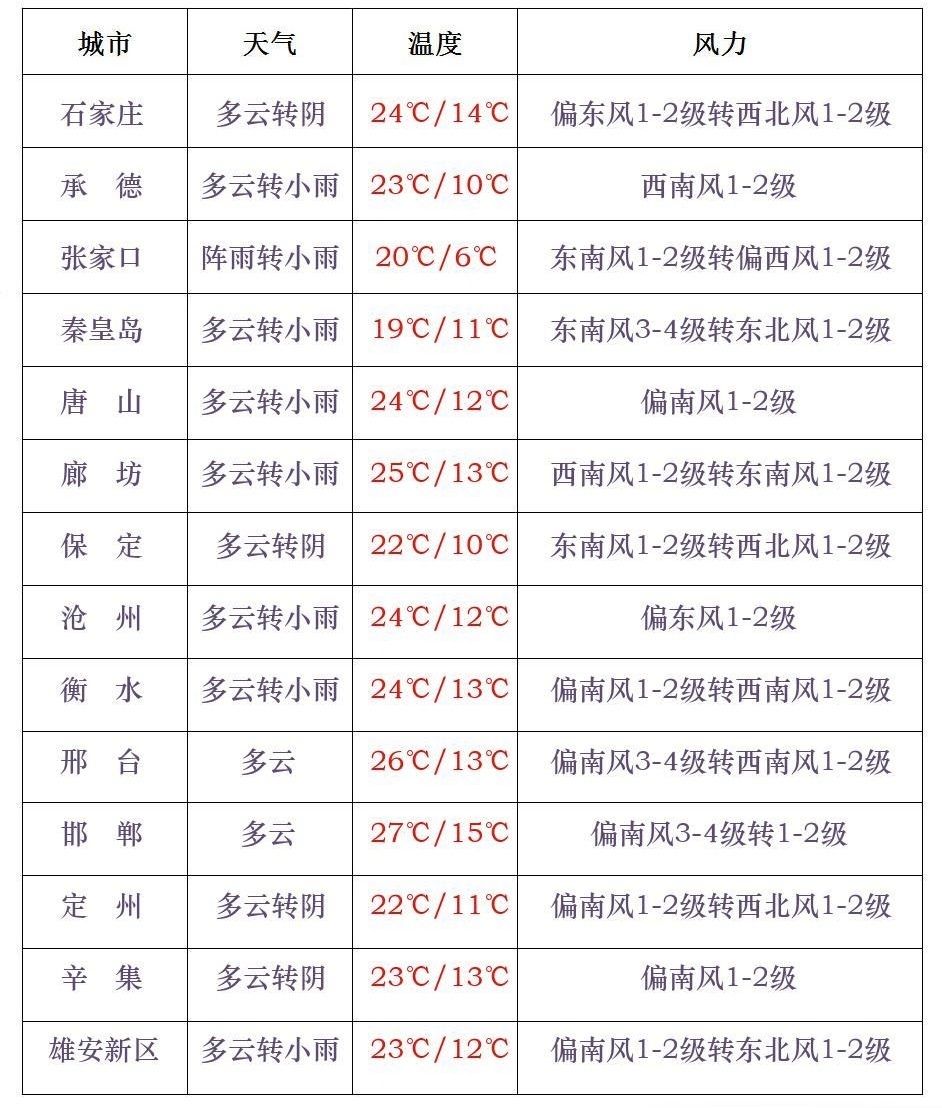 | 城市 | 天气 | 温度 | 风力 |
|---|---|---|---|
| 石家庄 | 多云转阴 | 24℃/14℃ | 偏东风1-2级转西北风1-2级 |
| 承　德 | 多云转小雨 | 23℃/10℃ | 西南风1-2级 |
| 张家口 | 阵雨转小雨 | 20℃/6℃ | 东南风1-2级转偏西风1-2级 |
| 秦皇岛 | 多云转小雨 | 19℃/11℃ | 东南风3-4级转东北风1-2级 |
| 唐　山 | 多云转小雨 | 24℃/12℃ | 偏南风1-2级 |
| 廊　坊 | 多云转小雨 | 25℃/13℃ | 西南风1-2级转东南风1-2级 |
| 保　定 | 多云转阴 | 22℃/10℃ | 东南风1-2级转西北风1-2级 |
| 沧　州 | 多云转小雨 | 24℃/12℃ | 偏东风1-2级 |
| 衡　水 | 多云转小雨 | 24℃/13℃ | 偏南风1-2级转西南风1-2级 |
| 邢　台 | 多云 | 26℃/13℃ | 偏南风3-4级转西南风1-2级 |
| 邯　郸 | 多云 | 27℃/15℃ | 偏南风3-4级转1-2级 |
| 定　州 | 多云转阴 | 22℃/11℃ | 偏南风1-2级转西北风1-2级 |
| 辛　集 | 多云转阴 | 23℃/13℃ | 偏南风1-2级 |
| 雄安新区 | 多云转小雨 | 23℃/12℃ | 偏南风1-2级转东北风1-2级 |